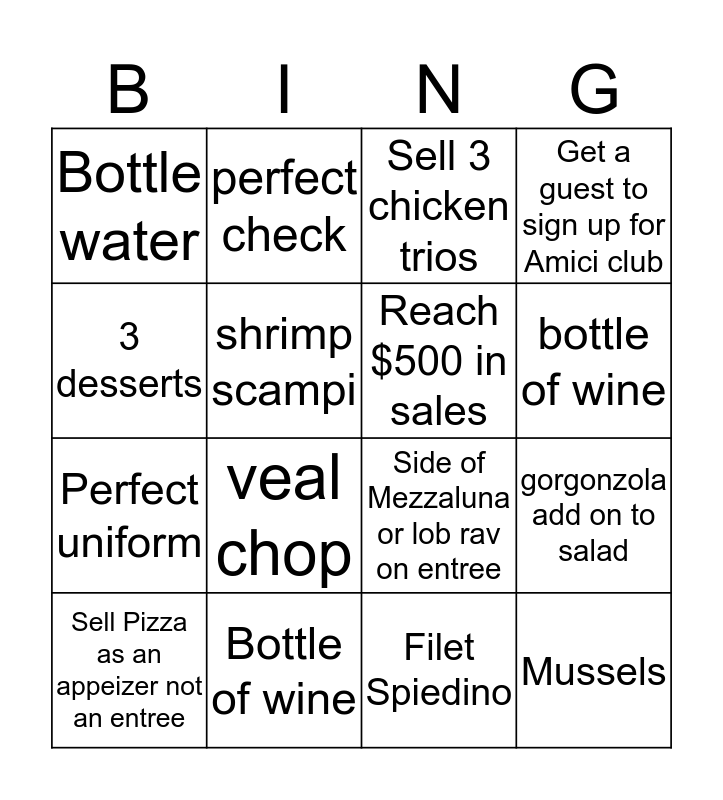 | B | I | N | G |
|---|---|---|---|
| Bottle water | perfect check | Sell 3 chicken trios | Get a guest to sign up for Amici club |
| 3 desserts | shrimp scampi | Reach $500 in sales | bottle of wine |
| Perfect uniform | veal chop | Side of Mezzaluna or lob rav on entree | gorgonzola add on to salad |
| Sell Pizza as an appeizer not an entree | Bottle of wine | Filet Spiedino | Mussels |